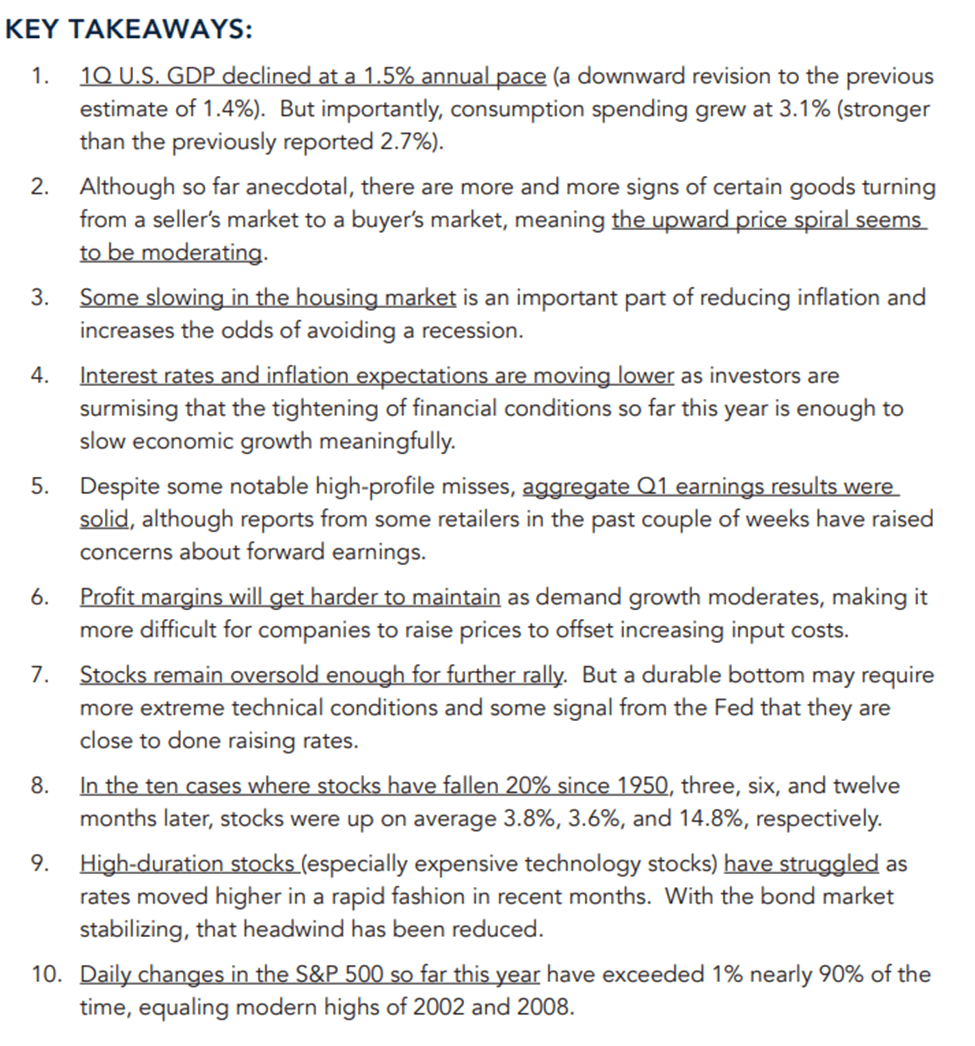 KEY TAKEAWAYS:

1. 1Q U.S. GDP declined at a 1.5% annual pace (a downward revision to the previous estimate of 1.4%). But importantly, consumption spending grew at 3.1% (stronger than the previously reported 2.7%).

2. Although so far anecdotal, there are more and more signs of certain goods turning from a seller's market to a buyer's market, meaning the upward price spiral seems to be moderating.

3. Some slowing in the housing market is an important part of reducing inflation and increases the odds of avoiding a recession.

4. Interest rates and inflation expectations are moving lower as investors are surmising that the tightening of financial conditions so far this year is enough to slow economic growth meaningfully.

5. Despite some notable high-profile misses, aggregate Q1 earnings results were solid, although reports from some retailers in the past couple of weeks have raised concerns about forward earnings.

6. Profit margins will get harder to maintain as demand growth moderates, making it more difficult for companies to raise prices to offset increasing input costs.

7. Stocks remain oversold enough for further rally. But a durable bottom may require more extreme technical conditions and some signal from the Fed that they are close to done raising rates.

8. In the ten cases where stocks have fallen 20% since 1950, three, six, and twelve months later, stocks were up on average 3.8%, 3.6%, and 14.8%, respectively.

9. High-duration stocks (especially expensive technology stocks) have struggled as rates moved higher in a rapid fashion in recent months. With the bond market stabilizing, that headwind has been reduced.

10. Daily changes in the S&P 500 so far this year have exceeded 1% nearly 90% of the time, equaling modern highs of 2002 and 2008.